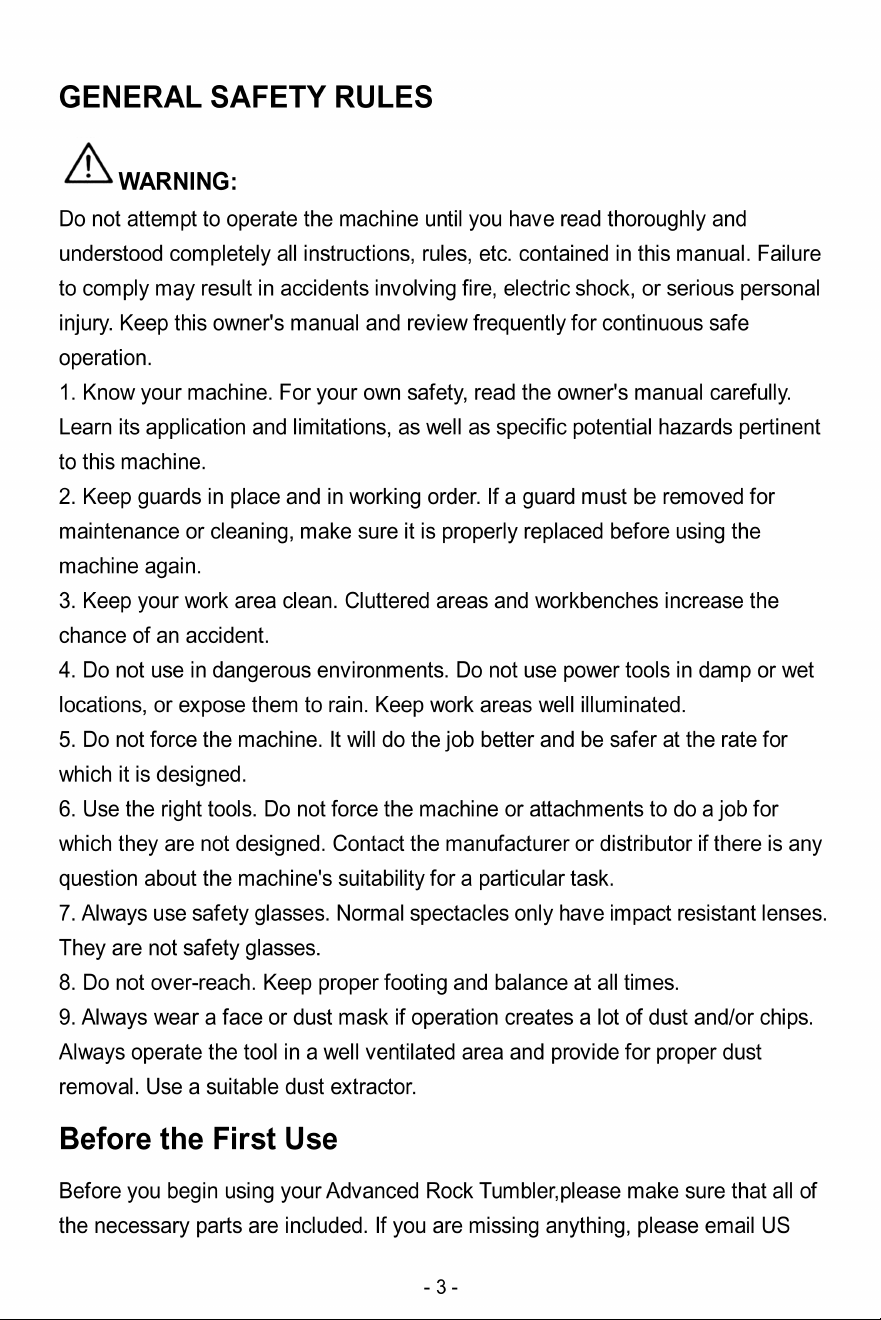 GENERAL SAFETY RULES

WARNING:

Do not attempt to operate the machine until you have read thoroughly and understood completely all instructions, rules, etc. contained in this manual. Failure to comply may result in accidents involving fire, electric shock, or serious personal injury. Keep this owner's manual and review frequently for continuous safe operation.

1. Know your machine. For your own safety, read the owner's manual carefully. Learn its application and limitations, as well as specific potential hazards pertinent to this machine.

2. Keep guards in place and in working order. If a guard must be removed for maintenance or cleaning, make sure it is properly replaced before using the machine again.

3. Keep your work area clean. Cluttered areas and workbenches increase the chance of an accident.

4. Do not use in dangerous environments. Do not use power tools in damp or wet locations, or expose them to rain. Keep work areas well illuminated.

5. Do not force the machine. It will do the job better and be safer at the rate for which it is designed.

6. Use the right tools. Do not force the machine or attachments to do a job for which they are not designed. Contact the manufacturer or distributor if there is any question about the machine's suitability for a particular task.

7. Always use safety glasses. Normal spectacles only have impact resistant lenses. They are not safety glasses.

8. Do not over-reach. Keep proper footing and balance at all times.

9. Always wear a face or dust mask if operation creates a lot of dust and/or chips. Always operate the tool in a well ventilated area and provide for proper dust removal. Use a suitable dust extractor.

Before the First Use

Before you begin using your Advanced Rock Tumbler,please make sure that all of the necessary parts are included. If you are missing anything, please email US

- 3 -